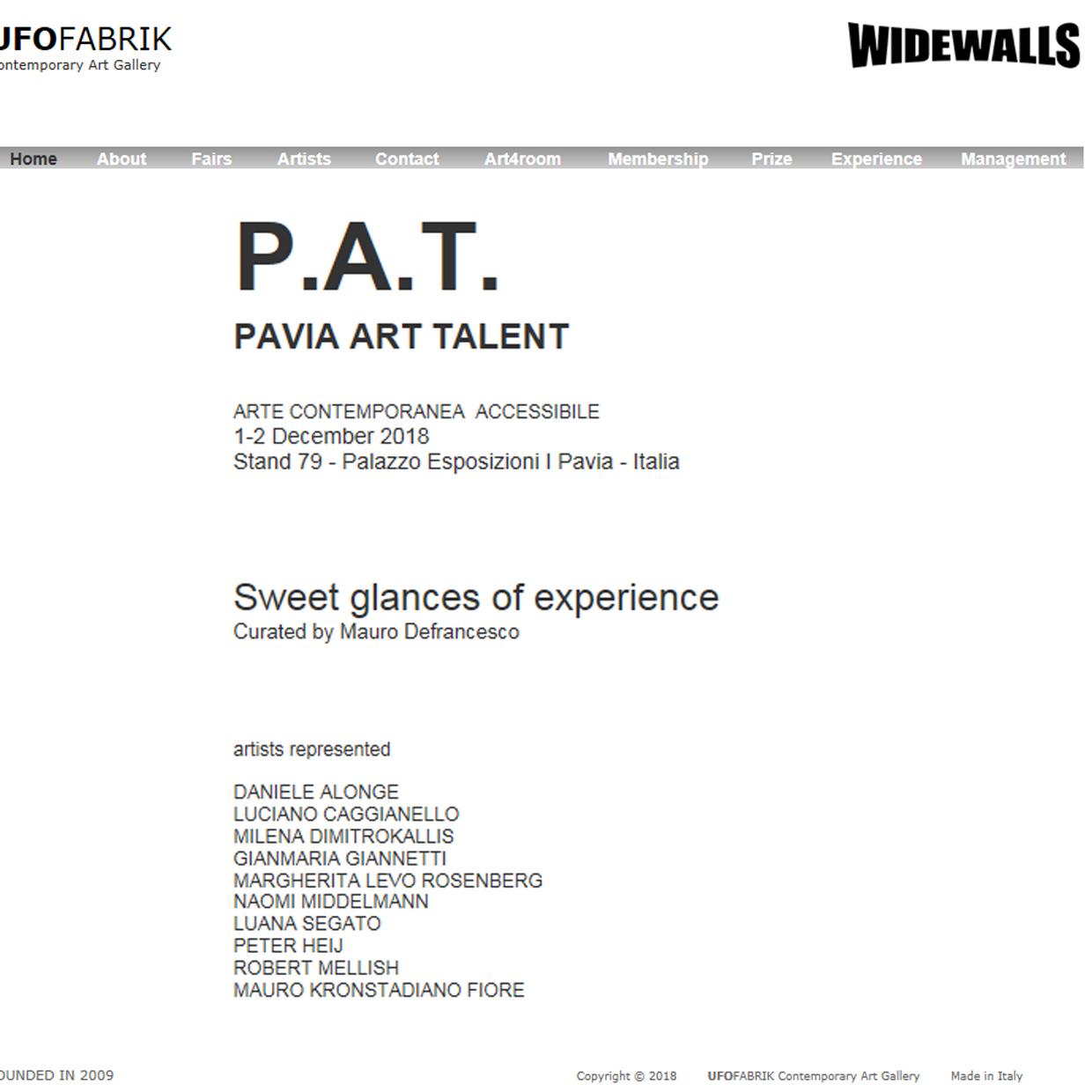 UFOFABRIK
ontemporary Art Gallery

WIDEWALLS

Home About Fairs Artists Contact Art4room Membership Prize Experience Management

P.A.T.

PAVIA ART TALENT

ARTE CONTEMPORANEA ACCESSIBILE
1-2 December 2018
Stand 79 - Palazzo Esposizioni I Pavia - Italia

Sweet glances of experience
Curated by Mauro Defrancesco

artists represented

DANIELE ALONGE
LUCIANO CAGGIANELLO
MILENA DIMITROKALLIS
GIANMARIA GIANNETTI
MARGHERITA LEVO ROSENBERG
NAOMI MIDDELMANN
LUANA SEGATO
PETER HEIJ
ROBERT MELLISH
MAURO KRONSTADIANO FIORE

OUNDED IN 2009

Copyright © 2018 UFOFABRIK Contemporary Art Gallery Made in Italy